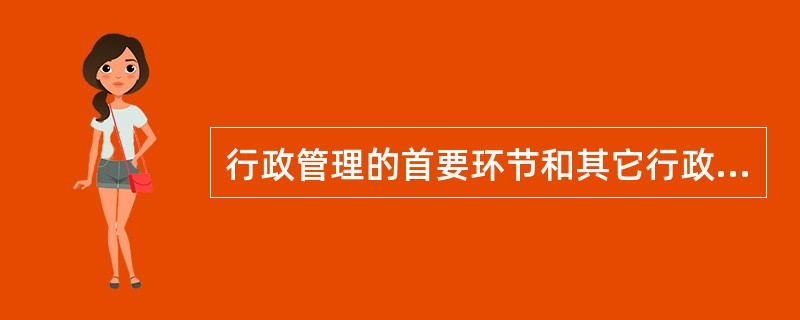 行政管理的首要环节和其它行政...